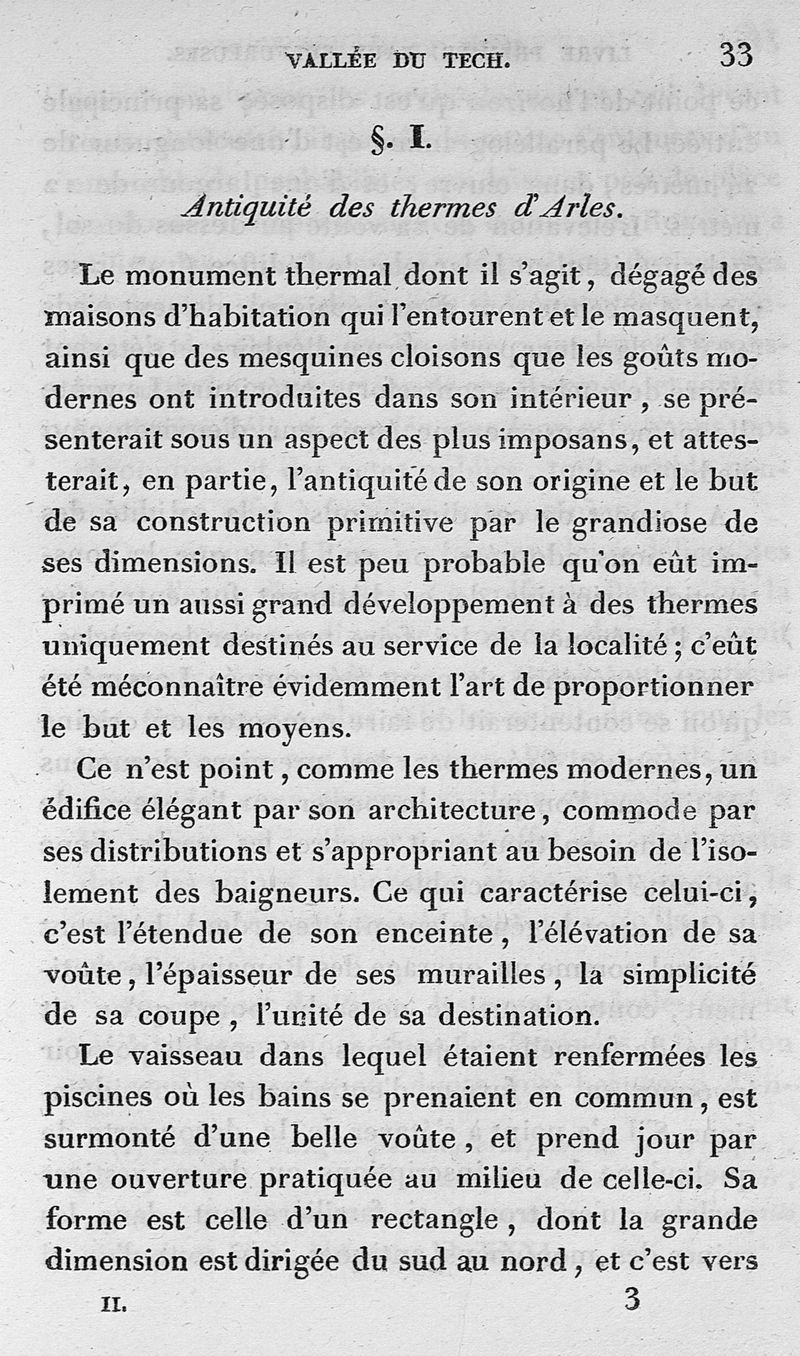 VALLÉE DU TECH. 33

§. I.

Antiquité des thermes d'Arles.

Le monument thermal dont il s'agit, dégagé des maisons d'habitation qui l'entourent et le masquent, ainsi que des mesquines cloisons que les goûts modernes ont introduites dans son intérieur, se présenterait sous un aspect des plus imposans, et attesterait, en partie, l'antiquité de son origine et le but de sa construction primitive par le grandiose de ses dimensions. Il est peu probable qu'on eût imprimé un aussi grand développement à des thermes uniquement destinés au service de la localité; c'eût été méconnaître évidemment l'art de proportionner le but et les moyens.

Ce n'est point, comme les thermes modernes, un édifice élégant par son architecture, commode par ses distributions et s'appropriant au besoin de l'isolement des baigneurs. Ce qui caractérise celui-ci, c'est l'étendue de son enceinte, l'élévation de sa voûte, l'épaisseur de ses murailles, la simplicité de sa coupe, l'unité de sa destination.

Le vaisseau dans lequel étaient renfermées les piscines où les bains se prenaient en commun, est surmonté d'une belle voûte, et prend jour par une ouverture pratiquée au milieu de celle-ci. Sa forme est celle d'un rectangle, dont la grande dimension est dirigée du sud au nord, et c'est vers

II. 3